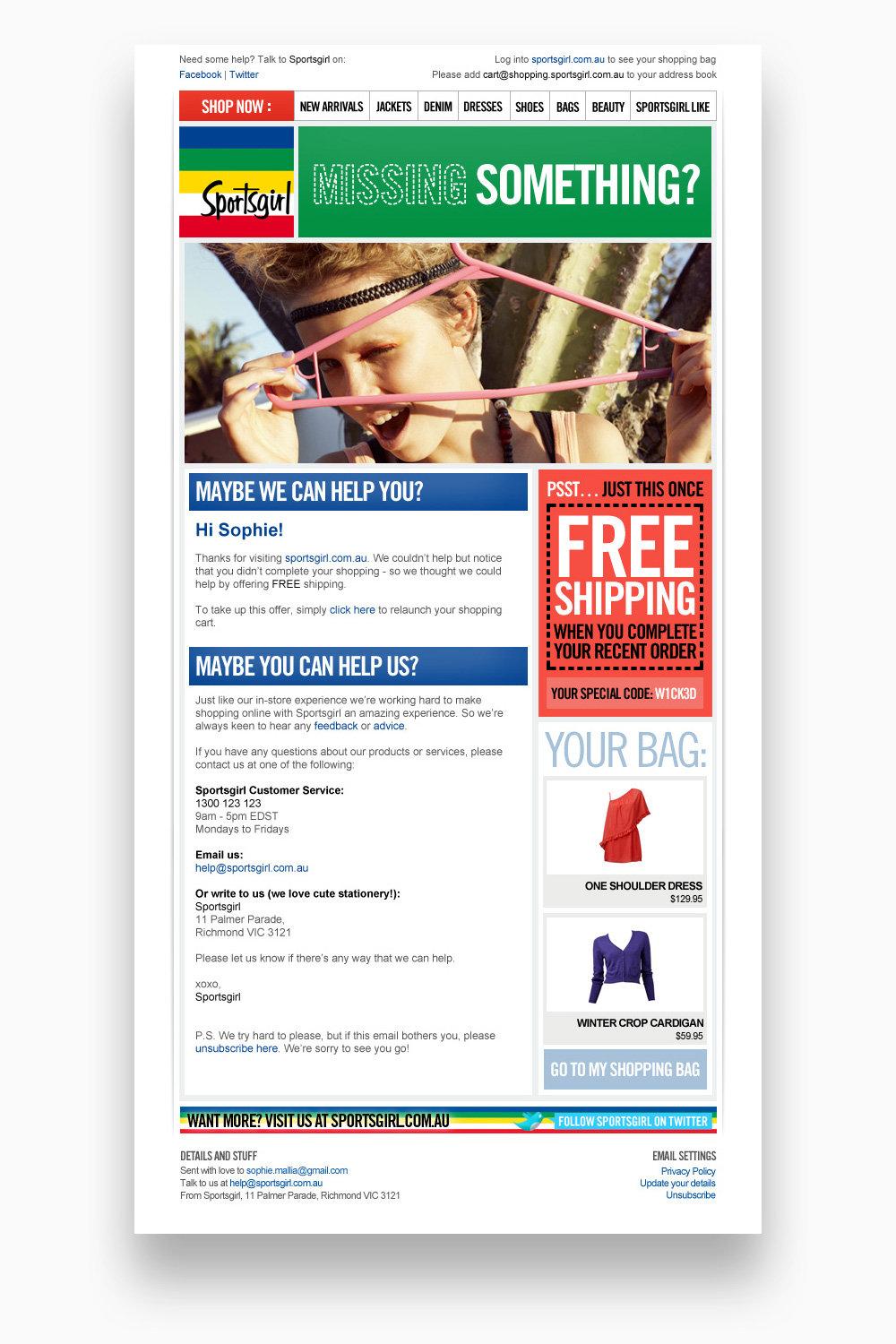 Need some help? Talk to Sportsgirl on:
Facebook | Twitter

Log into sportsgirl.com.au to see your shopping bag
Please add cart@shopping.sportsgirl.com.au to your address book

SHOP NOW : NEW ARRIVALS JACKETS DENIM DRESSES SHOES BAGS BEAUTY SPORTSGIRL LIKE

Sportsgirl

MISSING SOMETHING?

MAYBE WE CAN HELP YOU?

Hi Sophie!

Thanks for visiting sportsgirl.com.au. We couldn't help but notice that you didn't complete your shopping - so we thought we could help by offering FREE shipping.

To take up this offer, simply click here to relaunch your shopping cart.

MAYBE YOU CAN HELP US?

Just like our in-store experience we're working hard to make shopping online with Sportsgirl an amazing experience. So we're always keen to hear any feedback or advice.

If you have any questions about our products or services, please contact us at one of the following:

Sportsgirl Customer Service:
1300 123 123
9am - 5pm EDST
Mondays to Fridays

Email us:
help@sportsgirl.com.au

Or write to us (we love cute stationery!):
Sportsgirl
11 Palmer Parade,
Richmond VIC 3121

Please let us know if there's any way that we can help.

xoxo,
Sportsgirl

P.S. We try hard to please, but if this email bothers you, please unsubscribe here. We're sorry to see you go!

PSST... JUST THIS ONCE
FREE SHIPPING
WHEN YOU COMPLETE YOUR RECENT ORDER
YOUR SPECIAL CODE: W1CK3D

YOUR BAG:

ONE SHOULDER DRESS
$129.95

WINTER CROP CARDIGAN
$59.95

GO TO MY SHOPPING BAG

WANT MORE? VISIT US AT SPORTSGIRL.COM.AU
FOLLOW SPORTSGIRL ON TWITTER

DETAILS AND STUFF
Sent with love to sophie.mallia@gmail.com
Talk to us at help@sportsgirl.com.au
From Sportsgirl, 11 Palmer Parade, Richmond VIC 3121

EMAIL SETTINGS
Privacy Policy
Update your details
Unsubscribe